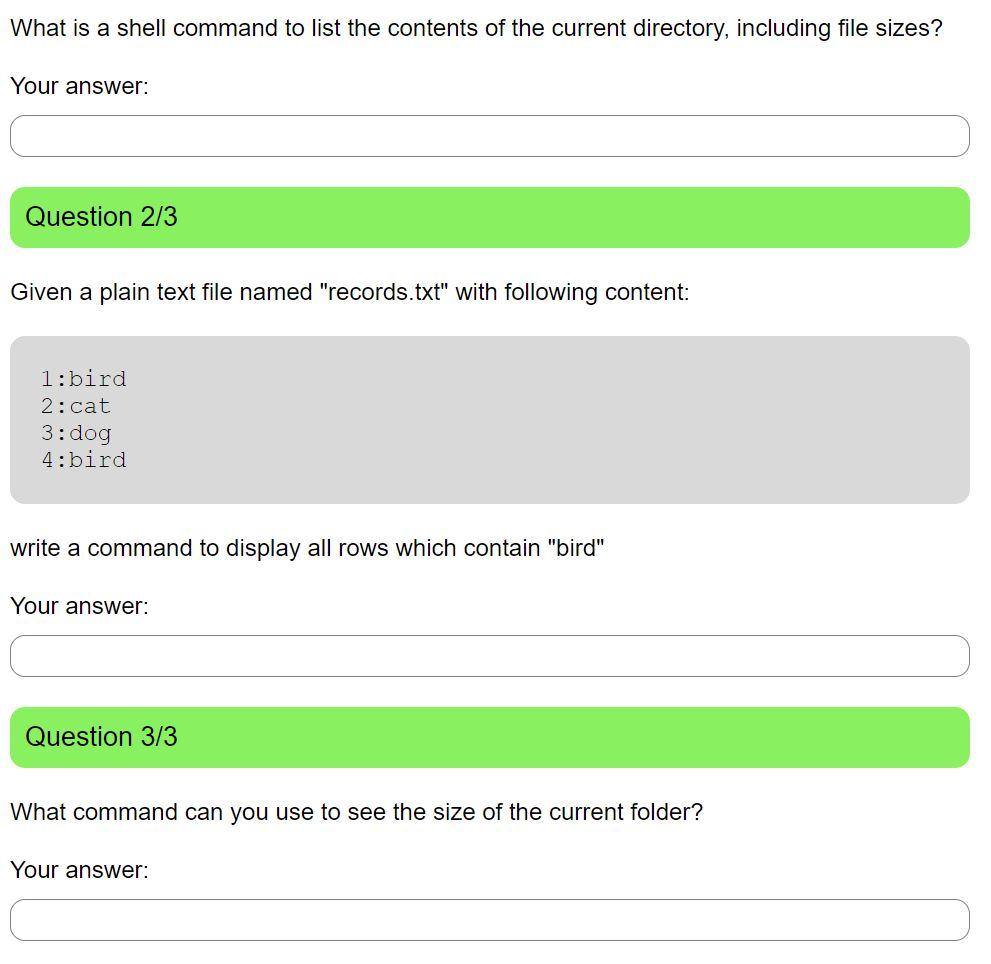 What is a shell command to list the contents of the current directory, including file sizes?

Your answer:

Question 2/3

Given a plain text file named "records.txt" with following content:

1:bird
2:cat
3:dog
4:bird

write a command to display all rows which contain "bird"

Your answer:

Question 3/3

What command can you use to see the size of the current folder?

Your answer: